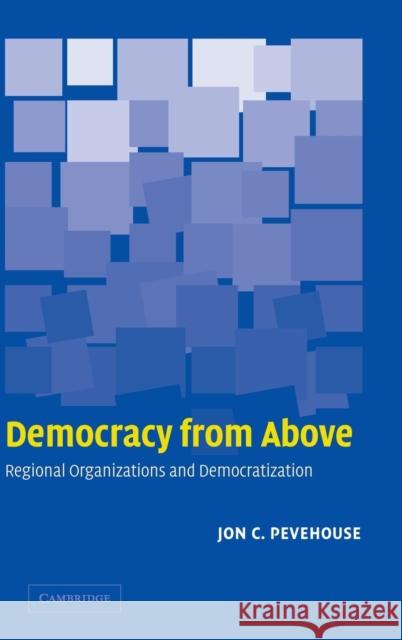 Democracy from Above

Regional Organizations and Democratization

JON C. PEVEHOUSE

CAMBRIDGE